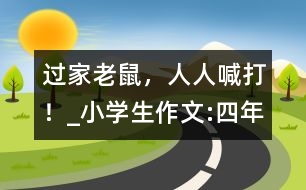 过家老鼠，人人喊打！_小学生作文:四年